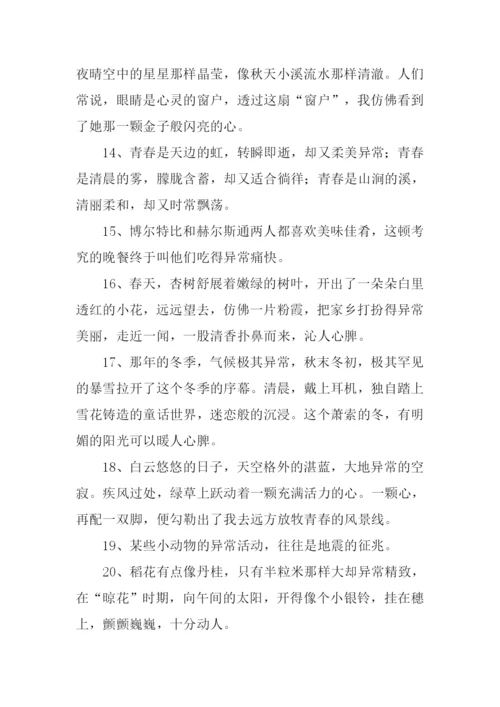 夜晴空中的星星那样晶莹，像秋天小溪流水那样清澈。人们常说，眼睛是心灵的窗户，透过这扇“窗户”，我仿佛看到了她那一颗金子般闪亮的心。

14、青春是天边的虹，转瞬即逝，却又柔美异常；青春是清晨的雾，朦胧含蓄，却又适合徜徉；青春是山涧的溪，清丽柔和，却又时常飘荡。

15、博尔特比和赫尔斯通两人都喜欢美味佳肴，这顿考究的晚餐终于叫他们吃得异常痛快。

16、春天，杏树舒展着嫩绿的树叶，开出了一朵朵白里透红的小花，远远望去，仿佛一片粉霞，把家乡打扮得异常美丽，走近一闻，一股清香扑鼻而来，沁人心脾。

17、那年的冬季，气候极其异常，秋末冬初，极其罕见的暴雪拉开了这个冬季的序幕。清晨，戴上耳机，独自踏上雪花铸造的童话世界，迷恋般的沉浸。这个萧索的冬，有明媚的阳光可以暖人心脾。

18、白云悠悠的日子，天空格外的湛蓝，大地异常的空寂。疾风过处，绿草上跃动着一颗充满活力的心。一颗心，再配一双脚，便勾勒出了我去远方放牧青春的风景线。

19、某些小动物的异常活动，往往是地震的征兆。

20、稻花有点像丹桂，只有半粒米那样大却异常精致，在“晾花”时期，向午间的太阳，开得像个小银铃，挂在穗上，颤颤巍巍，十分动人。